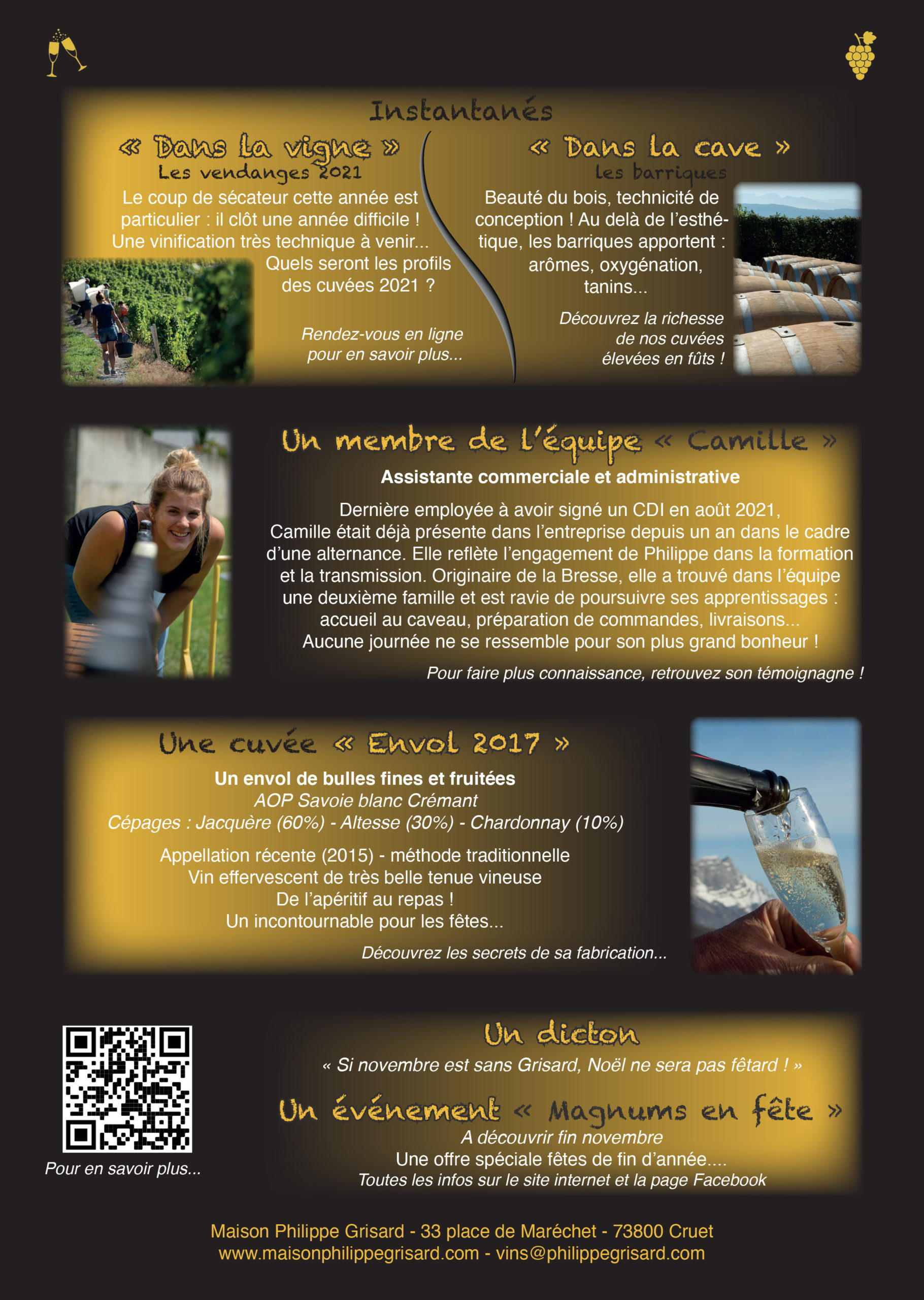 Instantanés

« Dans la vigne »
Les vendanges 2021

Le coup de sécateur cette année est particulier : il clôt une année difficile ! Une vinification très technique à venir... Quels seront les profils des cuvées 2021 ?

Rendez-vous en ligne pour en savoir plus...

« Dans la cave »
les barriques

Beauté du bois, technicité de conception ! Au delà de l'esthétique, les barriques apportent : arômes, oxygénation, tanins...

Découvrez la richesse de nos cuvées élevées en fûts !

Un membre de l'équipe « Camille »

Assistante commerciale et administrative

Dernière employée à avoir signé un CDI en août 2021, Camille était déjà présente dans l'entreprise depuis un an dans le cadre d'une alternance. Elle reflète l'engagement de Philippe dans la formation et la transmission. Originaire de la Bresse, elle a trouvé dans l'équipe une deuxième famille et est ravie de poursuivre ses apprentissages : accueil au caveau, préparation de commandes, livraisons... Aucune journée ne se ressemble pour son plus grand bonheur !

Pour faire plus connaissance, retrouvez son témoignagne !

Une cuvée « Envol 2017 »

Un envol de bulles fines et fruitées
AOP Savoie blanc Crémant
Cépages : Jacquère (60%) - Altesse (30%) - Chardonnay (10%)

Appellation récente (2015) - méthode traditionnelle
Vin effervescent de très belle tenue vineuse
De l'apéritif au repas !
Un incontournable pour les fêtes...

Découvrez les secrets de sa fabrication...

Pour en savoir plus...

Un dicton

« Si novembre est sans Grisard, Noël ne sera pas fêtard ! »

Un événement « Magnums en fête »

A découvrir fin novembre
Une offre spéciale fêtes de fin d'année....
Toutes les infos sur le site internet et la page Facebook

Maison Philippe Grisard - 33 place de Maréchet - 73800 Cruet
www.maisonphilippegrisard.com - vins@philippegrisard.com